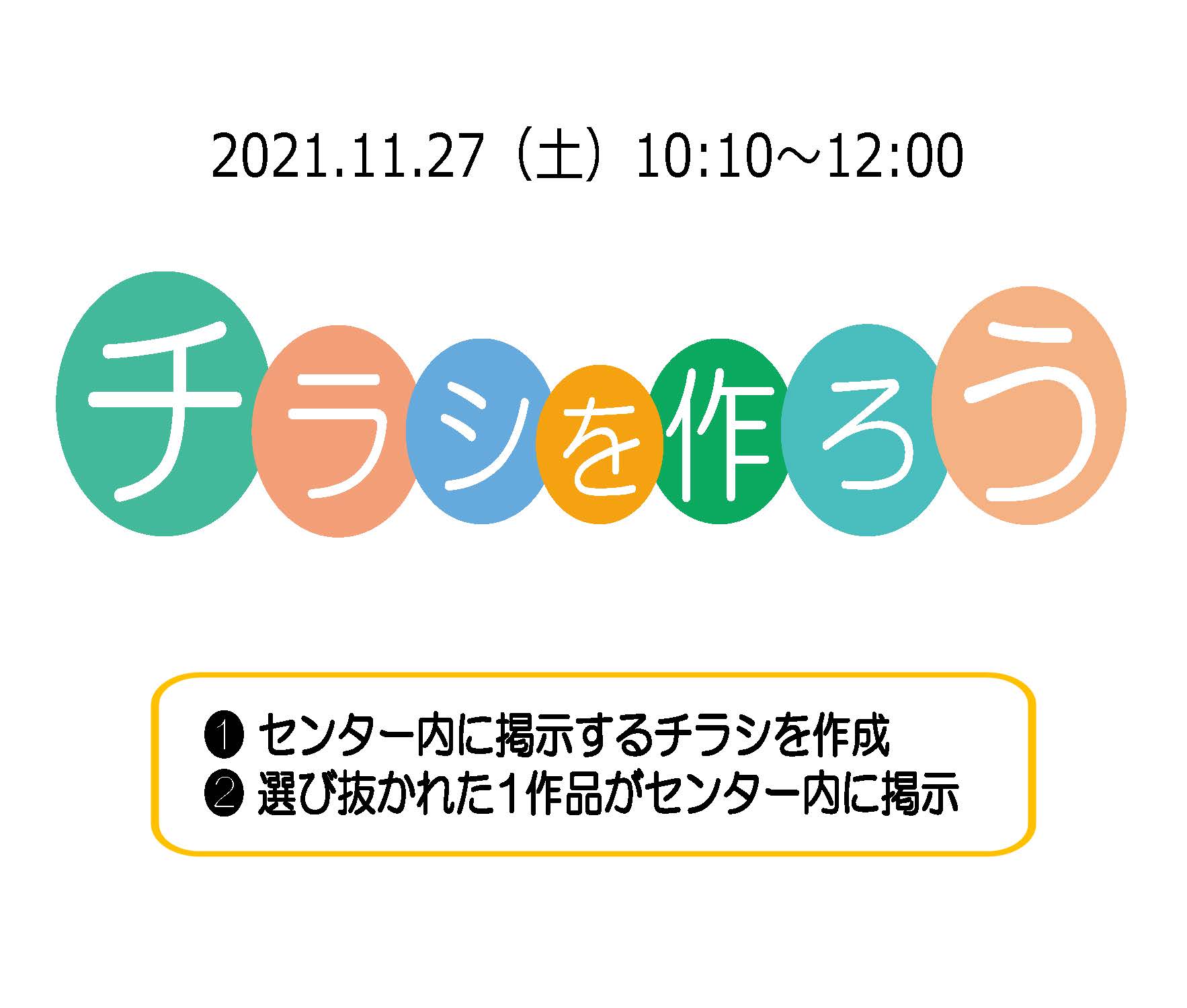 2021.11.27（土）10:10～12:00

チラシを作ろう

❶ センター内に掲示するチラシを作成
❷ 選び抜かれた1作品がセンター内に掲示